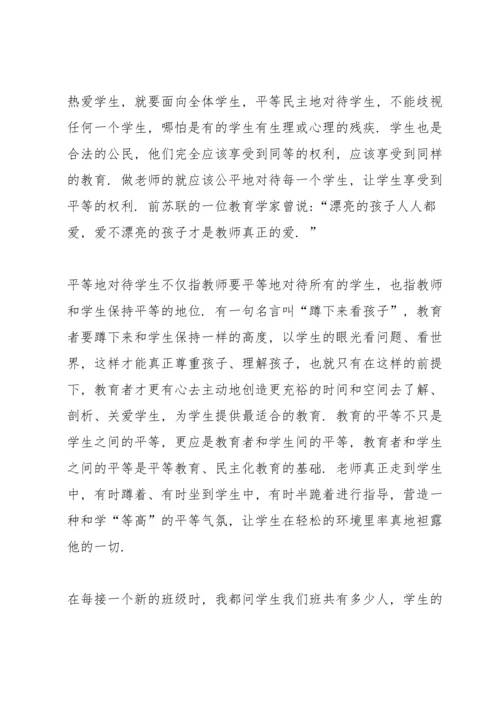 热爱学生，就要面向全体学生，平等民主地对待学生，不能歧视任何一个学生，哪怕是有的学生有生理或心理的残疾．学生也是合法的公民，他们完全应该享受到同等的权利，应该享受到同样的教育．做老师的就应该公平地对待每一个学生，让学生享受到平等的权利．前苏联的一位教育学家曾说：“漂亮的孩子人人都爱，爱不漂亮的孩子才是教师真正的爱．”

平等地对待学生不仅指教师要平等地对待所有的学生，也指教师和学生保持平等的地位．有一句名言叫“蹲下来看孩子”，教育者要蹲下来和学生保持一样的高度，以学生的眼光看问题、看世界，这样才能真正尊重孩子、理解孩子，也就只有在这样的前提下，教育者才更有心去主动地创造更充裕的时间和空间去了解、剖析、关爱学生，为学生提供最适合的教育．教育的平等不只是学生之间的平等，更应是教育者和学生间的平等，教育者和学生之间的平等是平等教育、民主化教育的基础．老师真正走到学生中，有时蹲着、有时坐到学生中，有时半跪着进行指导，营造一种和学“等高”的平等气氛，让学生在轻松的环境里率真地袒露他的一切．

在每接一个新的班级时，我都问学生我们班共有多少人，学生的